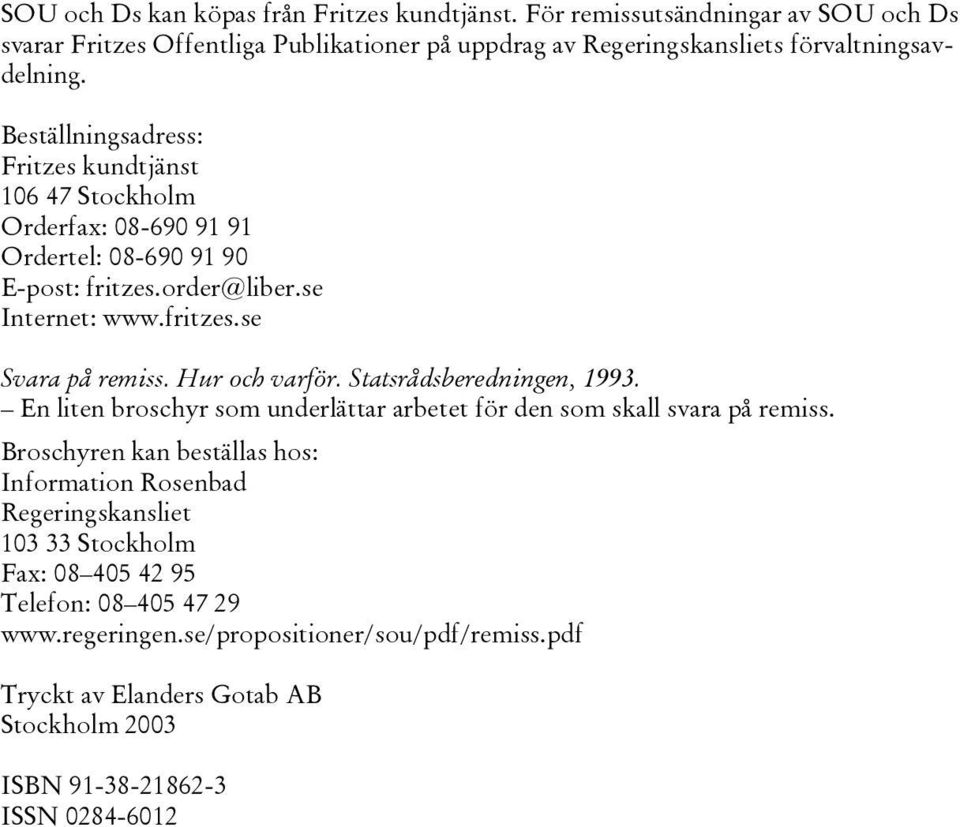 SOU och Ds kan köpas från Fritzes kundtjänst. För remissutsändningar av SOU och Ds svarar Fritzes Offentliga Publikationer på uppdrag av Regeringskansliets förvaltningsavdelning.

Beställningsadress:
Fritzes kundtjänst
106 47 Stockholm
Orderfax: 08-690 91 91
Ordertel: 08-690 91 90
E-post: fritzes.order@liber.se
Internet: www.fritzes.se

Svara på remiss. Hur och varför. Statsrådsberedningen, 1993.
– En liten broschyr som underlättar arbetet för den som skall svara på remiss.

Broschyren kan beställas hos:
Information Rosenbad
Regeringskansliet
103 33 Stockholm
Fax: 08–405 42 95
Telefon: 08–405 47 29
www.regeringen.se/propositioner/sou/pdf/remiss.pdf

Tryckt av Elanders Gotab AB
Stockholm 2003

ISBN 91-38-21862-3
ISSN 0284-6012